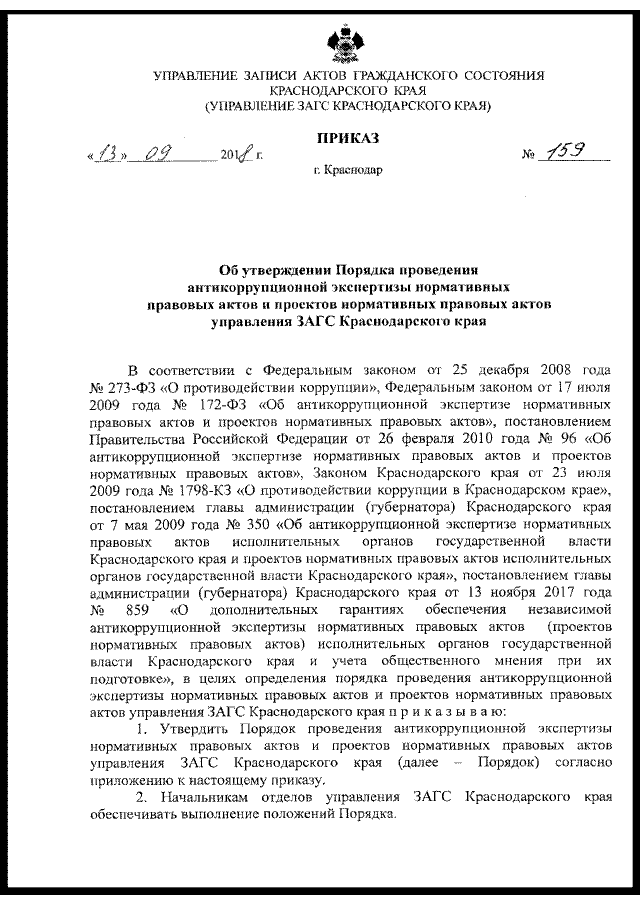 УПРАВЛЕНИЕ ЗАПИСИ АКТОВ ГРАЖДАНСКОГО СОСТОЯНИЯ КРАСНОДАРСКОГО КРАЯ
(УПРАВЛЕНИЕ ЗАГС КРАСНОДАРСКОГО КРАЯ)

ПРИКАЗ

«13» 09 2018 г. № 159

г. Краснодар

Об утверждении Порядка проведения антикоррупционной экспертизы нормативных правовых актов и проектов нормативных правовых актов управления ЗАГС Краснодарского края

В соответствии с Федеральным законом от 25 декабря 2008 года № 273-ФЗ «О противодействии коррупции», Федеральным законом от 17 июля 2009 года № 172-ФЗ «Об антикоррупционной экспертизе нормативных правовых актов и проектов нормативных правовых актов», постановлением Правительства Российской Федерации от 26 февраля 2010 года № 96 «Об антикоррупционной экспертизе нормативных правовых актов и проектов нормативных правовых актов», Законом Краснодарского края от 23 июля 2009 года № 1798-КЗ «О противодействии коррупции в Краснодарском крае», постановлением главы администрации (губернатора) Краснодарского края от 7 мая 2009 года № 350 «Об антикоррупционной экспертизе нормативных правовых актов исполнительных органов государственной власти Краснодарского края и проектов нормативных правовых актов исполнительных органов государственной власти Краснодарского края», постановлением главы администрации (губернатора) Краснодарского края от 13 ноября 2017 года № 859 «О дополнительных гарантиях обеспечения независимой антикоррупционной экспертизы нормативных правовых актов (проектов нормативных правовых актов) исполнительных органов государственной власти Краснодарского края и учета общественного мнения при их подготовке», в целях определения порядка проведения антикоррупционной экспертизы нормативных правовых актов и проектов нормативных правовых актов управления ЗАГС Краснодарского края п р и к а з ы в а ю:

1. Утвердить Порядок проведения антикоррупционной экспертизы нормативных правовых актов и проектов нормативных правовых актов управления ЗАГС Краснодарского края (далее – Порядок) согласно приложению к настоящему приказу.

2. Начальникам отделов управления ЗАГС Краснодарского края обеспечивать выполнение положений Порядка.